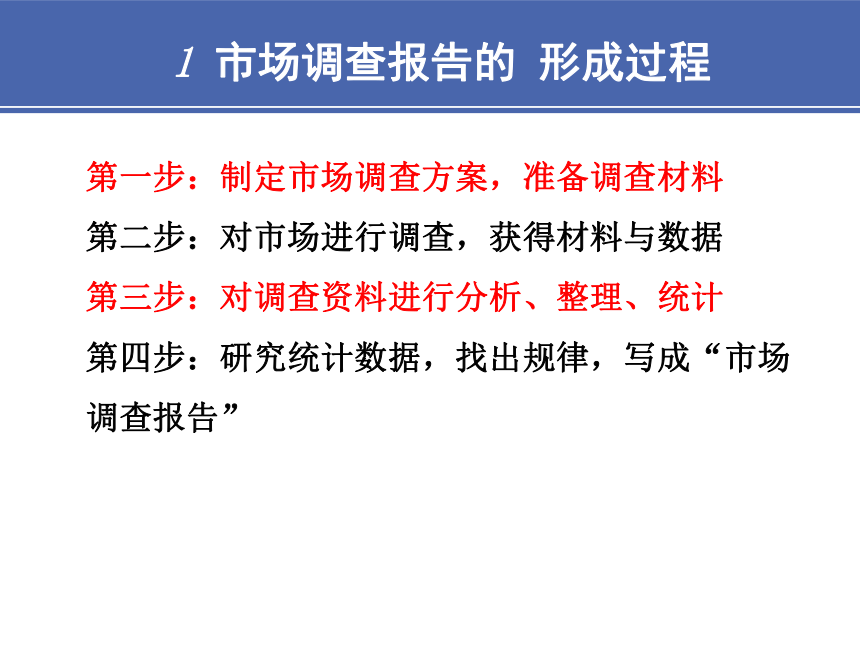 1 市场调查报告的 形成过程

第一步：制定市场调查方案，准备调查材料

第二步：对市场进行调查，获得材料与数据

第三步：对调查资料进行分析、整理、统计

第四步：研究统计数据，找出规律，写成“市场调查报告”